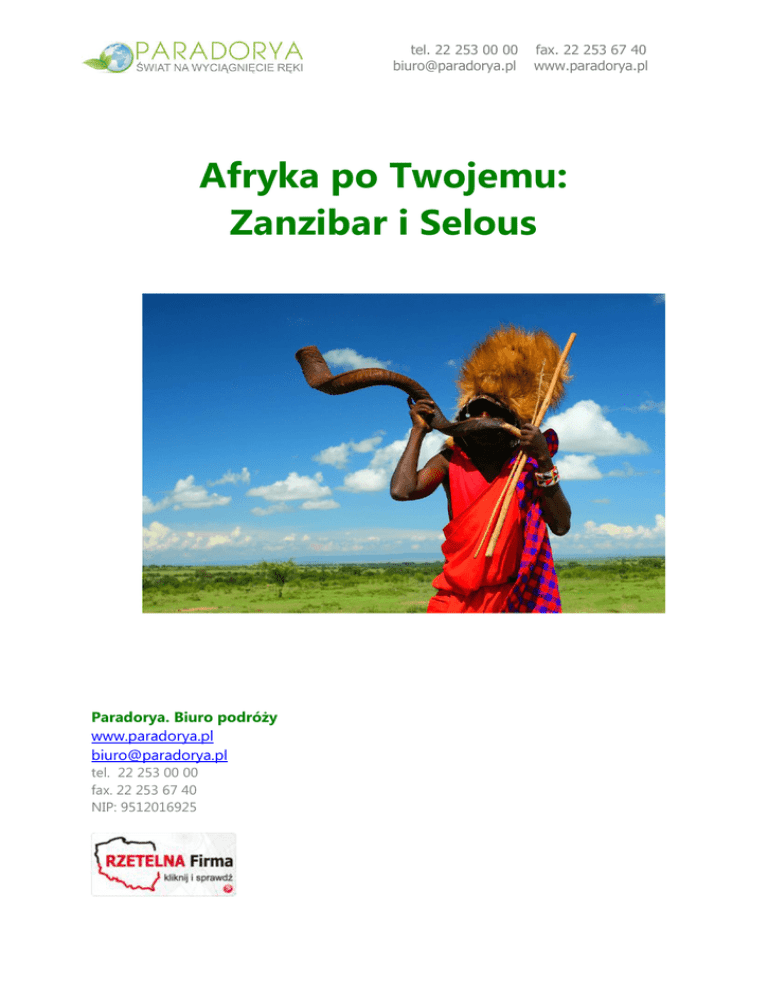 PARADORYA
ŚWIAT NA WYCIĄGNIĘCIE RĘKI

tel. 22 253 00 00 fax. 22 253 67 40
biuro@paradorya.pl www.paradorya.pl

Afryka po Twojemu:
Zanzibar i Selous

Paradorya. Biuro podróży
www.paradorya.pl
biuro@paradorya.pl
tel. 22 253 00 00
fax. 22 253 67 40
NIP: 9512016925

RZETELNA Firma
kliknij i sprawdź